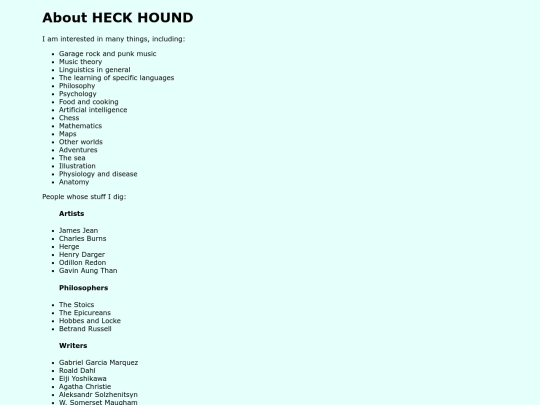 About HECK HOUND

I am interested in many things, including:

- Garage rock and punk music
- Music theory
- Linguistics in general
- The learning of specific languages
- Philosophy
- Psychology
- Food and cooking
- Artificial intelligence
- Chess
- Mathematics
- Maps
- Other worlds
- Adventures
- The sea
- Illustration
- Physiology and disease
- Anatomy

People whose stuff I dig:

Artists

- James Jean
- Charles Burns
- Herge
- Henry Darger
- Odillon Redon
- Gavin Aung Than

Philosophers

- The Stoics
- The Epicureans
- Hobbes and Locke
- Betrand Russell

Writers

- Gabriel Garcia Marquez
- Roald Dahl
- Eiji Yoshikawa
- Agatha Christie
- Aleksandr Solzhenitsyn
- W. Somerset Maugham